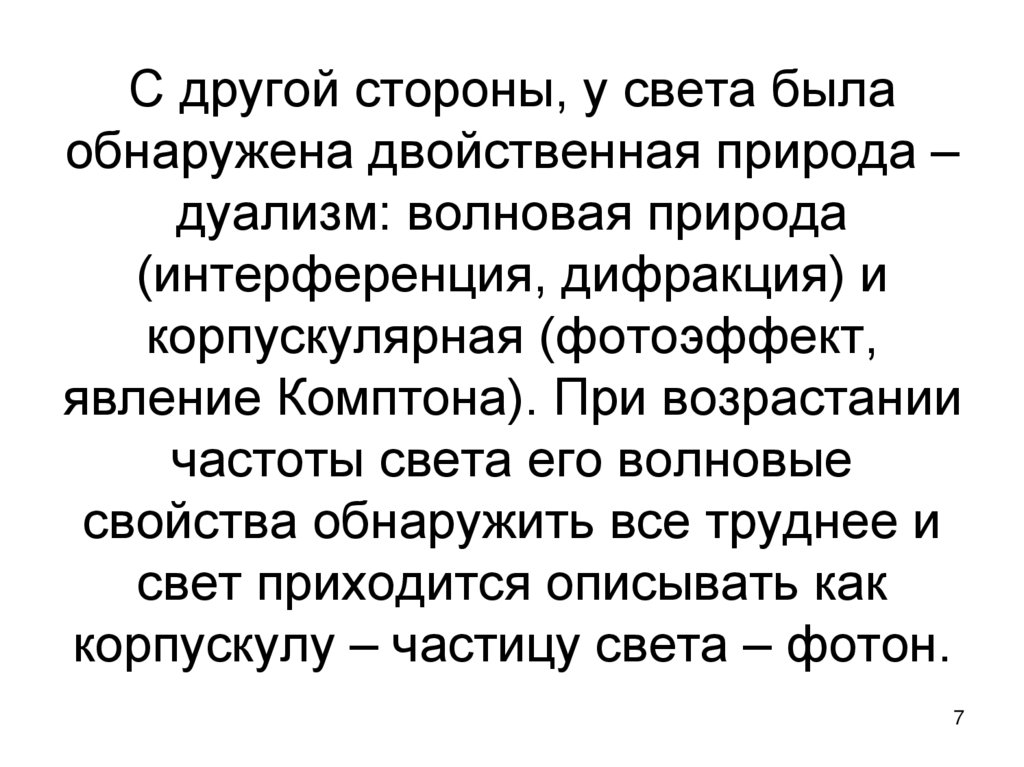 С другой стороны, у света была обнаружена двойственная природа – дуализм: волновая природа (интерференция, дифракция) и корпускулярная (фотоэффект, явление Комптона). При возрастании частоты света его волновые свойства обнаружить все труднее и свет приходится описывать как корпускулу – частицу света – фотон.

7